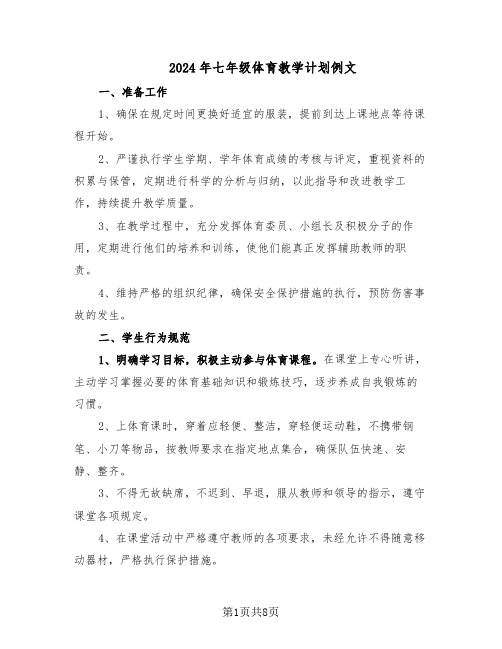 2024年七年级体育教学计划例文

一、准备工作

1、确保在规定时间更换好适宜的服装，提前到达上课地点等待课程开始。

2、严谨执行学生学期、学年体育成绩的考核与评定，重视资料的积累与保管，定期进行科学的分析与归纳，以此指导和改进教学工作，持续提升教学质量。

3、在教学过程中，充分发挥体育委员、小组长及积极分子的作用，定期进行他们的培养和训练，使他们能真正发挥辅助教师的职责。

4、维持严格的组织纪律，确保安全保护措施的执行，预防伤害事故的发生。

二、学生行为规范

1、明确学习目标，积极主动参与体育课程。在课堂上专心听讲，主动学习掌握必要的体育基础知识和锻炼技巧，逐步养成自我锻炼的习惯。

2、上体育课时，穿着应轻便、整洁，穿轻便运动鞋，不携带钢笔、小刀等物品，按教师要求在指定地点集合，确保队伍快速、安静、整齐。

3、不得无故缺席，不迟到、早退，服从教师和领导的指示，遵守课堂各项规定。

4、在课堂活动中严格遵守教师的各项要求，未经允许不得随意移动器材，严格执行保护措施。

第1页共8页